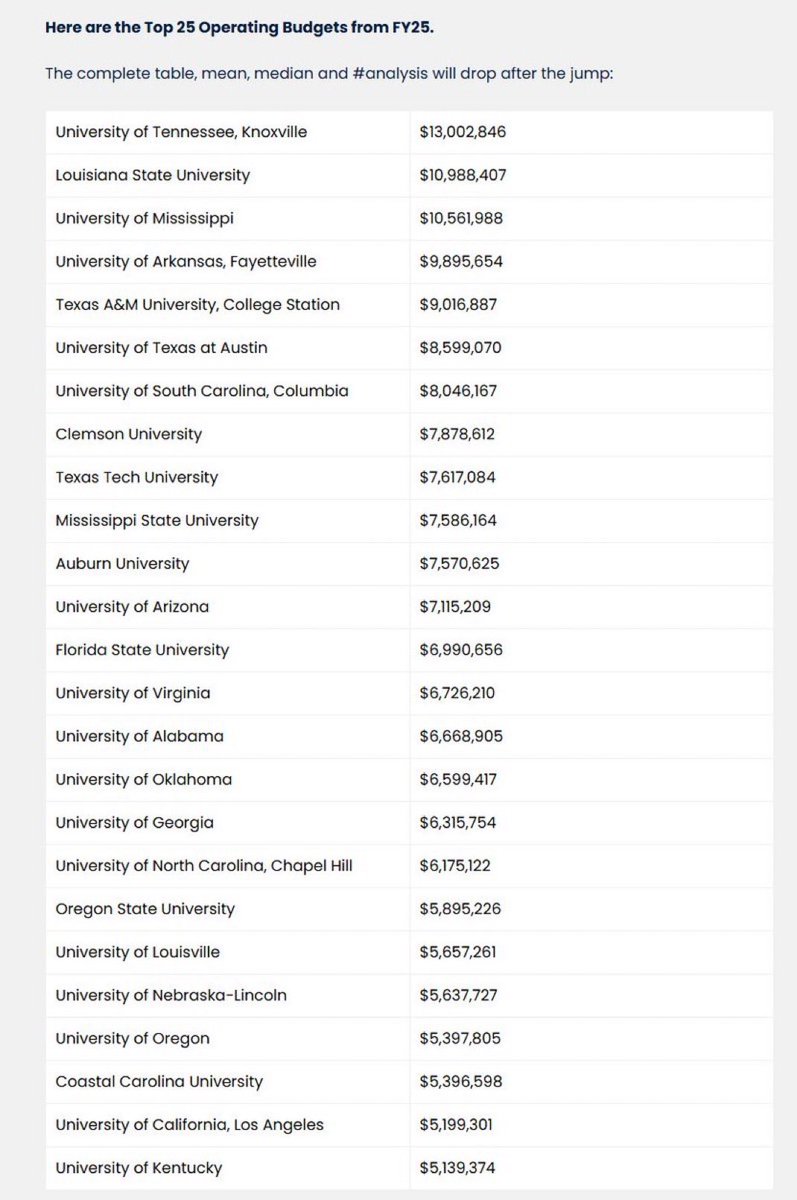 Here are the Top 25 Operating Budgets from FY25.

The complete table, mean, median and #analysis will drop after the jump:

| | |
|---|---|
| University of Tennessee, Knoxville | \$13,002,846 |
| Louisiana State University | \$10,988,407 |
| University of Mississippi | \$10,561,988 |
| University of Arkansas, Fayetteville | \$9,895,654 |
| Texas A&M University, College Station | \$9,016,887 |
| University of Texas at Austin | \$8,599,070 |
| University of South Carolina, Columbia | \$8,046,167 |
| Clemson University | \$7,878,612 |
| Texas Tech University | \$7,617,084 |
| Mississippi State University | \$7,586,164 |
| Auburn University | \$7,570,625 |
| University of Arizona | \$7,115,209 |
| Florida State University | \$6,990,656 |
| University of Virginia | \$6,726,210 |
| University of Alabama | \$6,668,905 |
| University of Oklahoma | \$6,599,417 |
| University of Georgia | \$6,315,754 |
| University of North Carolina, Chapel Hill | \$6,175,122 |
| Oregon State University | \$5,895,226 |
| University of Louisville | \$5,657,261 |
| University of Nebraska-Lincoln | \$5,637,727 |
| University of Oregon | \$5,397,805 |
| Coastal Carolina University | \$5,396,598 |
| University of California, Los Angeles | \$5,199,301 |
| University of Kentucky | \$5,139,374 |